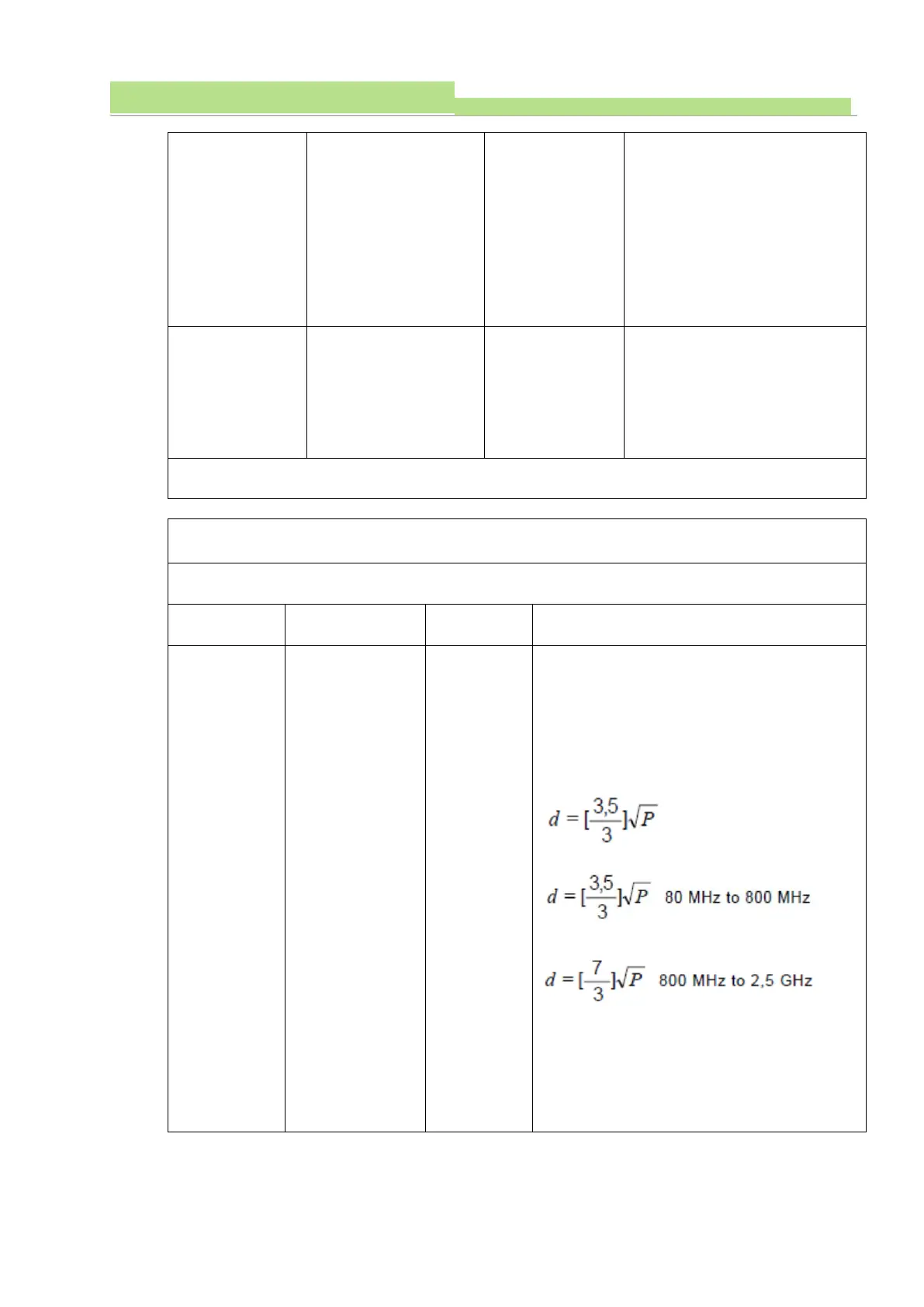 $d = [\frac{3,5}{3}]\sqrt{P}$

$d = [\frac{3,5}{3}]\sqrt{P}$ 80 MHz to 800 MHz

$d = [\frac{7}{3}]\sqrt{P}$ 800 MHz to 2,5 GHz